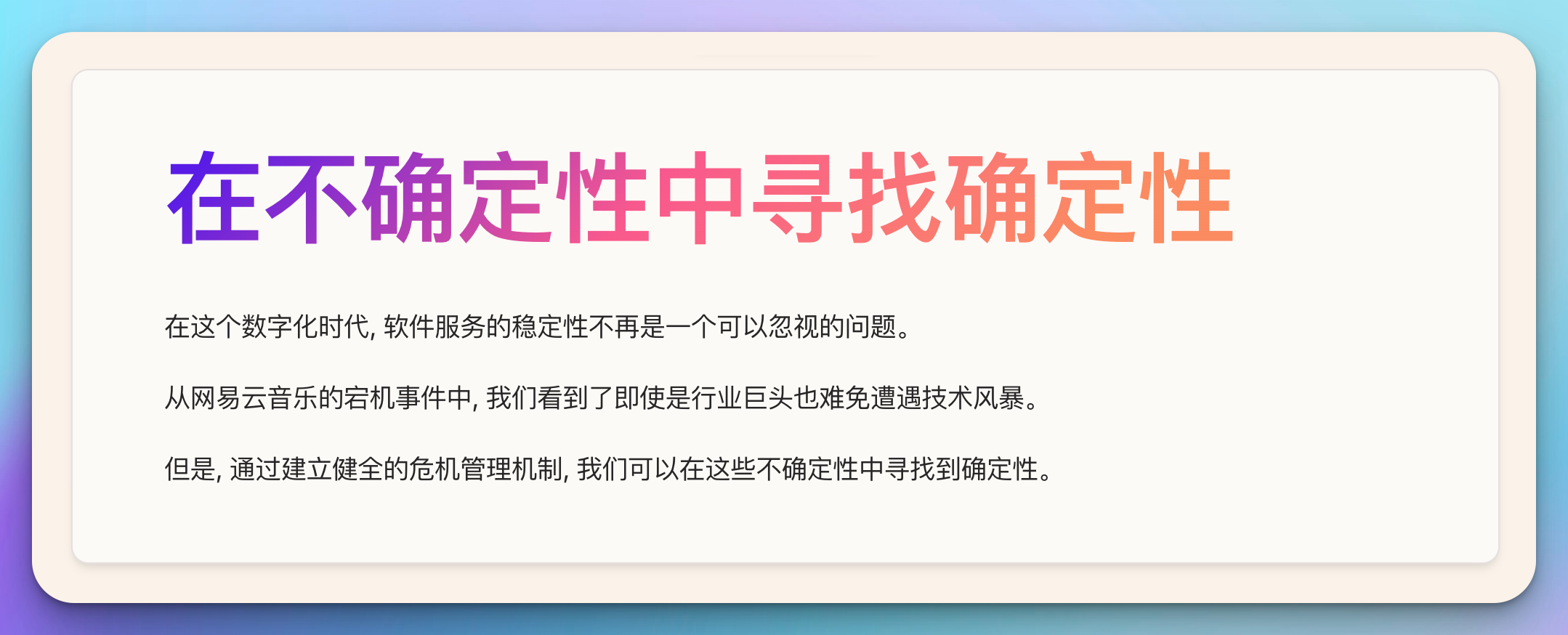 在不确定性中寻找确定性

在这个数字化时代, 软件服务的稳定性不再是一个可以忽视的问题。

从网易云音乐的宕机事件中, 我们看到了即使是行业巨头也难免遭遇技术风暴。

但是, 通过建立健全的危机管理机制, 我们可以在这些不确定性中寻找到确定性。